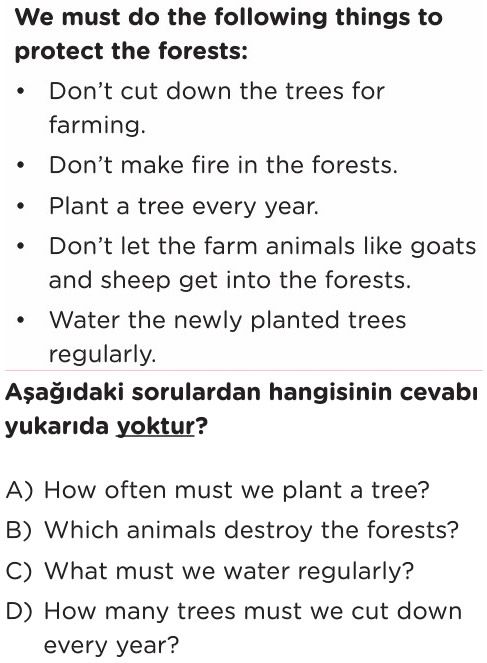 We must do the following things to protect the forests:

• Don't cut down the trees for farming.
• Don't make fire in the forests.
• Plant a tree every year.
• Don't let the farm animals like goats and sheep get into the forests.
• Water the newly planted trees regularly.

Aşağıdaki sorulardan hangisinin cevabı yukarıda yoktur?

A) How often must we plant a tree?
B) Which animals destroy the forests?
C) What must we water regularly?
D) How many trees must we cut down every year?